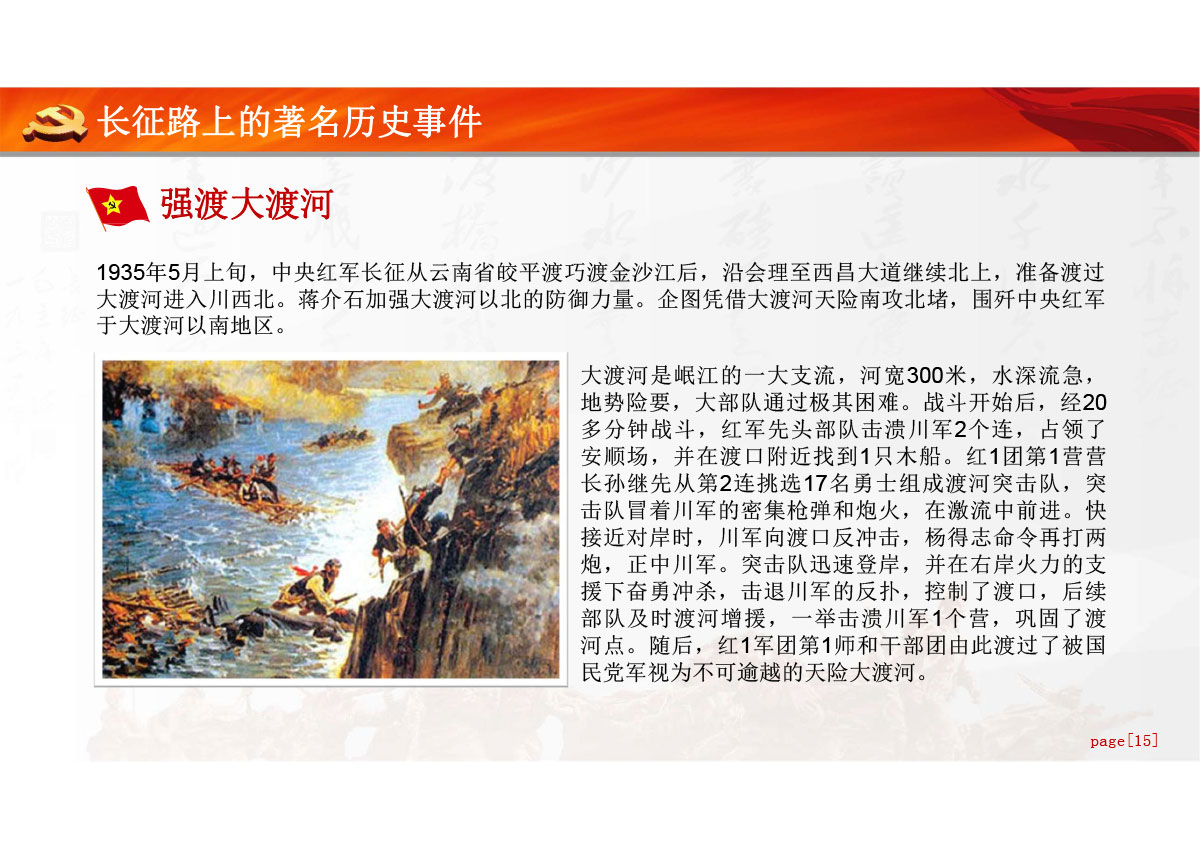 长征路上的著名历史事件

强渡大渡河

1935年5月上旬，中央红军长征从云南省皎平渡巧渡金沙江后，沿会理至西昌大道继续北上，准备渡过大渡河进入川西北。蒋介石加强大渡河以北的防御力量。企图凭借大渡河天险南攻北堵，围歼中央红军于大渡河以南地区。

大渡河是岷江的一大支流，河宽300米，水深流急，地势险要，大部队通过极其困难。战斗开始后，经20多分钟战斗，红军先头部队击溃川军2个连，占领了安顺场，并在渡口附近找到1只木船。红1团第1营营长孙继先从第2连挑选17名勇士组成渡河突击队，突击队冒着川军的密集枪弹和炮火，在激流中前进。快接近对岸时，川军向渡口反冲击，杨得志命令再打两炮，正中川军。突击队迅速登岸，并在右岸火力的支援下奋勇冲杀，击退川军的反扑，控制了渡口，后续部队及时渡河增援，一举击溃川军1个营，巩固了渡河点。随后，红1军团第1师和干部团由此渡过了被国民党军视为不可逾越的天险大渡河。

page[15]